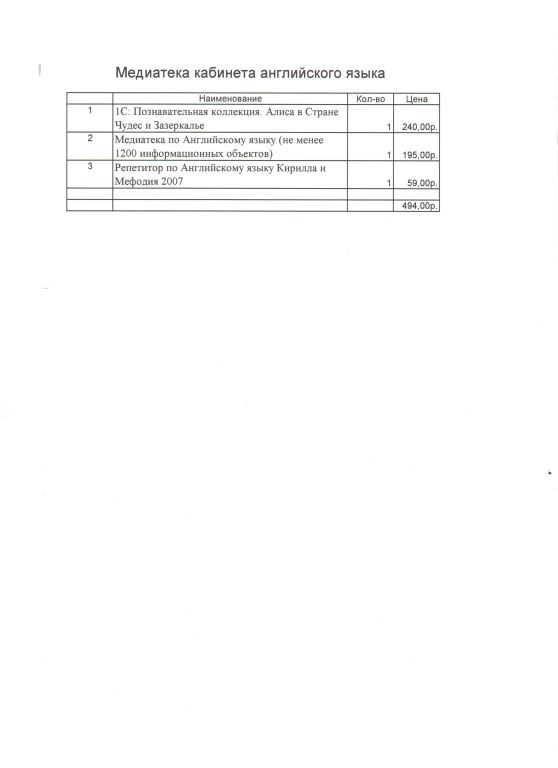 Медиатека кабинета английского языка

| | Наименование | Кол-во | Цена |
|---|---|---|---|
| 1 | 1С: Познавательная коллекция. Алиса в Стране Чудес и Зазеркалье | 1 | 240,00р. |
| 2 | Медиатека по Английскому языку (не менее 1200 информационных объектов) | 1 | 195,00р. |
| 3 | Репетитор по Английскому языку Кирилла и Мефодия 2007 | 1 | 59,00р. |
| | | | |
| | | | 494,00р. |